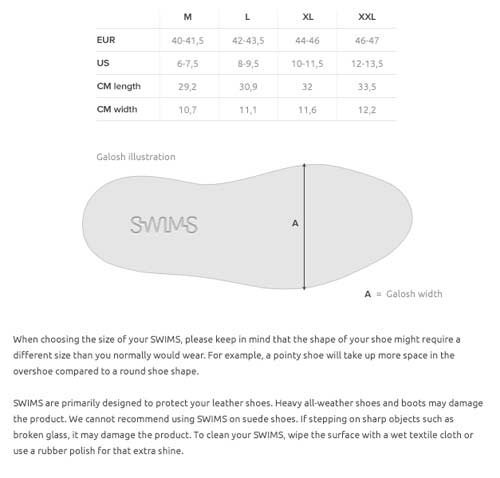 | | M | L | XL | XXL |
|---|---|---|---|---|
| EUR | 40-41,5 | 42-43,5 | 44-46 | 46-47 |
| US | 6-7,5 | 8-9,5 | 10-11,5 | 12-13,5 |
| CM length | 29,2 | 30,9 | 32 | 33,5 |
| CM width | 10,7 | 11,1 | 11,6 | 12,2 |

Galosh illustration

SWIMS

A

A = Galosh width

When choosing the size of your SWIMS, please keep in mind that the shape of your shoe might require a different size than you normally would wear. For example, a pointy shoe will take up more space in the overshoe compared to a round shoe shape.

SWIMS are primarily designed to protect your leather shoes. Heavy all-weather shoes and boots may damage the product. We cannot recommend using SWIMS on suede shoes. If stepping on sharp objects such as broken glass, it may damage the product. To clean your SWIMS, wipe the surface with a wet textile cloth or use a rubber polish for that extra shine.